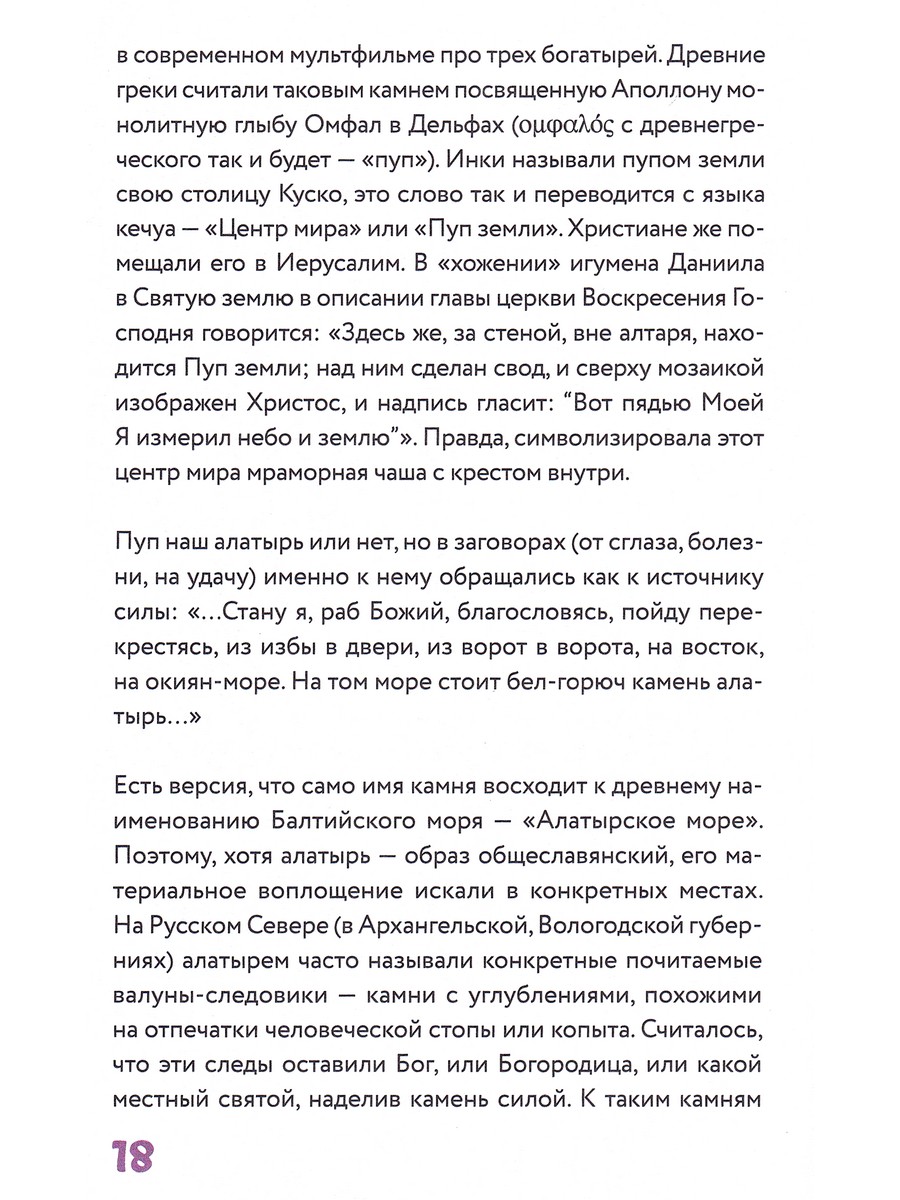 в современном мультфильме про трех богатырей. Древние греки считали таковым камнем посвященную Аполлону монолитную глыбу Омфал в Дельфах (ομφαλός с древнегреческого так и будет — «пуп»). Инки называли пупом земли свою столицу Куско, это слово так и переводится с языка кечуа — «Центр мира» или «Пуп земли». Христиане же помещали его в Иерусалим. В «хожении» игумена Даниила в Святую землю в описании главы церкви Воскресения Господня говорится: «Здесь же, за стеной, вне алтаря, находится Пуп земли; над ним сделан свод, и сверху мозаикой изображен Христос, и надпись гласит: "Вот пядью Моей Я измерил небо и землю"». Правда, символизировала этот центр мира мраморная чаша с крестом внутри.

Пуп наш алатырь или нет, но в заговорах (от сглаза, болезни, на удачу) именно к нему обращались как к источнику силы: «...Стану я, раб Божий, благословясь, пойду перекрестясь, из избы в двери, из ворот в ворота, на восток, на окиян-море. На том море стоит бел-горюч камень алатырь...»

Есть версия, что само имя камня восходит к древнему наименованию Балтийского моря — «Алатырское море». Поэтому, хотя алатырь — образ общеславянский, его материальное воплощение искали в конкретных местах. На Русском Севере (в Архангельской, Вологодской губерниях) алатырем часто называли конкретные почитаемые валуны-следовики — камни с углублениями, похожими на отпечатки человеческой стопы или копыта. Считалось, что эти следы оставили Бог, или Богородица, или какой местный святой, наделив камень силой. К таким камням

18